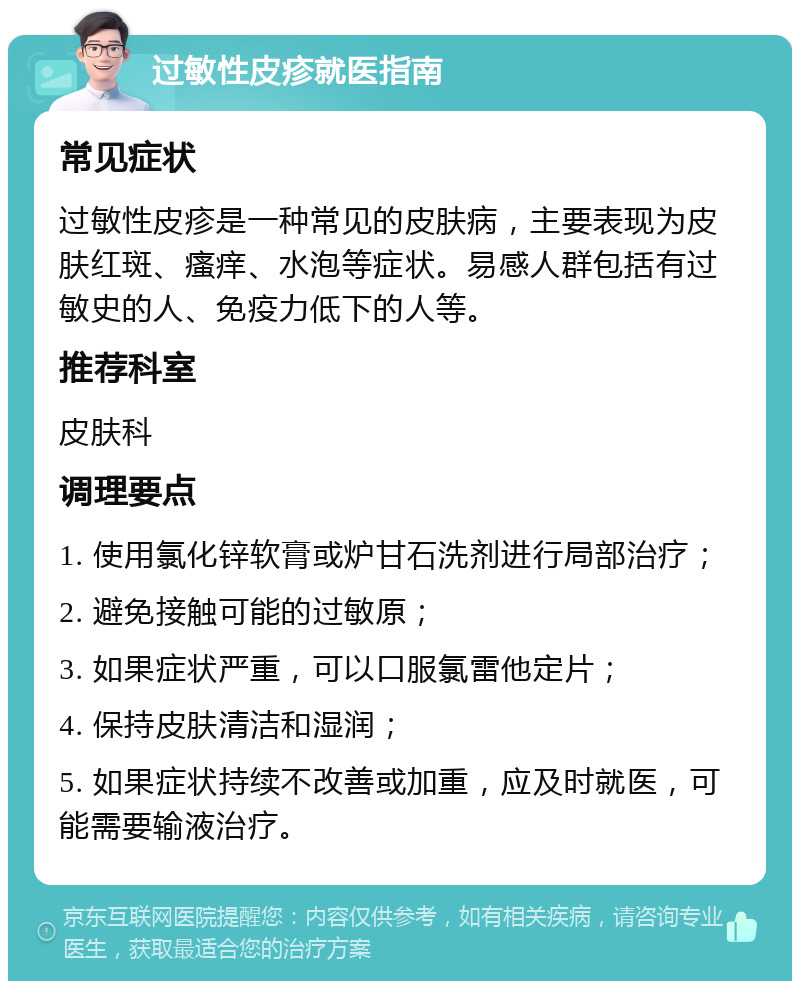 过敏性皮疹就医指南

常见症状

过敏性皮疹是一种常见的皮肤病，主要表现为皮肤红斑、瘙痒、水泡等症状。易感人群包括有过敏史的人、免疫力低下的人等。

推荐科室

皮肤科

调理要点

1. 使用氯化锌软膏或炉甘石洗剂进行局部治疗；

2. 避免接触可能的过敏原；

3. 如果症状严重，可以口服氯雷他定片；

4. 保持皮肤清洁和湿润；

5. 如果症状持续不改善或加重，应及时就医，可能需要输液治疗。

京东互联网医院提醒您：内容仅供参考，如有相关疾病，请咨询专业医生，获取最适合您的治疗方案